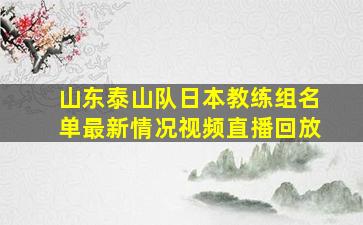 山东泰山队日本教练组名单最新情况视频直播回放